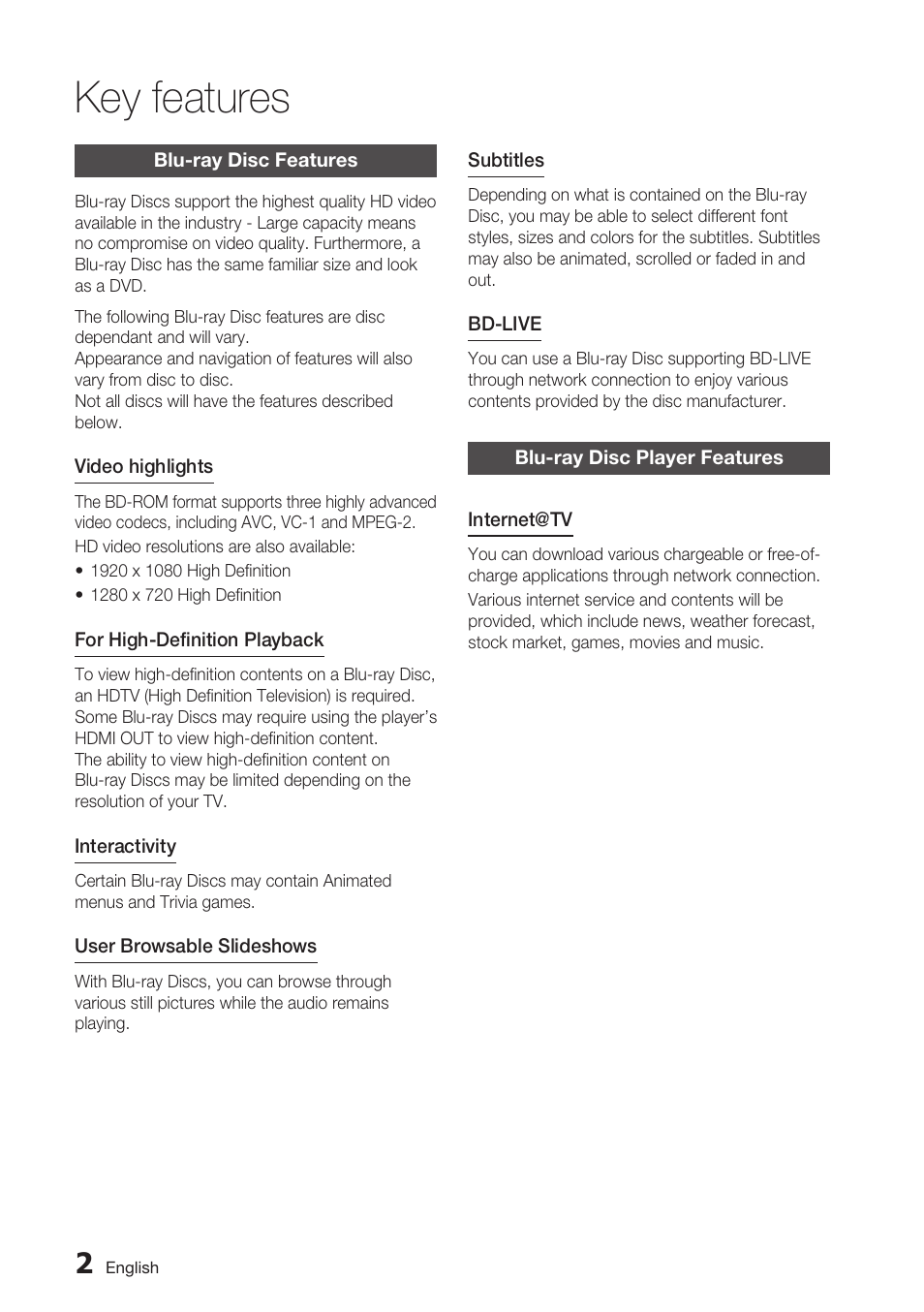 Key features

Blu-ray Disc Features

Blu-ray Discs support the highest quality HD video available in the industry - Large capacity means no compromise on video quality. Furthermore, a Blu-ray Disc has the same familiar size and look as a DVD.

The following Blu-ray Disc features are disc dependant and will vary.
Appearance and navigation of features will also vary from disc to disc.
Not all discs will have the features described below.

Video highlights

The BD-ROM format supports three highly advanced video codecs, including AVC, VC-1 and MPEG-2.

HD video resolutions are also available:

• 1920 x 1080 High Definition
• 1280 x 720 High Definition

For High-Definition Playback

To view high-definition contents on a Blu-ray Disc, an HDTV (High Definition Television) is required. Some Blu-ray Discs may require using the player's HDMI OUT to view high-definition content.
The ability to view high-definition content on Blu-ray Discs may be limited depending on the resolution of your TV.

Interactivity

Certain Blu-ray Discs may contain Animated menus and Trivia games.

User Browsable Slideshows

With Blu-ray Discs, you can browse through various still pictures while the audio remains playing.

Subtitles

Depending on what is contained on the Blu-ray Disc, you may be able to select different font styles, sizes and colors for the subtitles. Subtitles may also be animated, scrolled or faded in and out.

BD-LIVE

You can use a Blu-ray Disc supporting BD-LIVE through network connection to enjoy various contents provided by the disc manufacturer.

Blu-ray Disc Player Features

Internet@TV

You can download various chargeable or free-of-charge applications through network connection.

Various internet service and contents will be provided, which include news, weather forecast, stock market, games, movies and music.

2 English